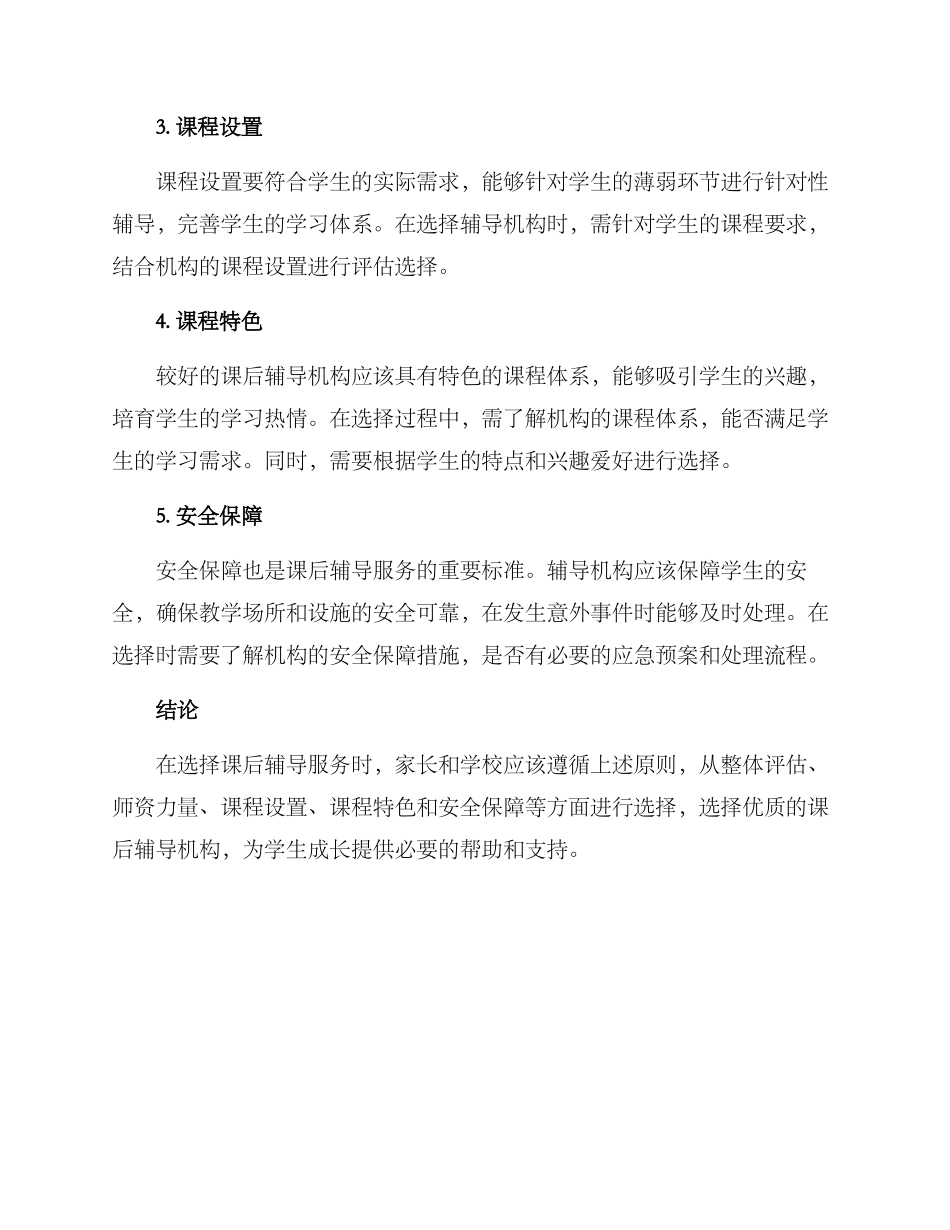 3. 课程设置

课程设置要符合学生的实际需求，能够针对学生的薄弱环节进行针对性辅导，完善学生的学习体系。在选择辅导机构时，需针对学生的课程要求，结合机构的课程设置进行评估选择。

4. 课程特色

较好的课后辅导机构应该具有特色的课程体系，能够吸引学生的兴趣，培育学生的学习热情。在选择过程中，需了解机构的课程体系，能否满足学生的学习需求。同时，需要根据学生的特点和兴趣爱好进行选择。

5. 安全保障

安全保障也是课后辅导服务的重要标准。辅导机构应该保障学生的安全，确保教学场所和设施的安全可靠，在发生意外事件时能够及时处理。在选择时需要了解机构的安全保障措施，是否有必要的应急预案和处理流程。

结论

在选择课后辅导服务时，家长和学校应该遵循上述原则，从整体评估、师资力量、课程设置、课程特色和安全保障等方面进行选择，选择优质的课后辅导机构，为学生成长提供必要的帮助和支持。